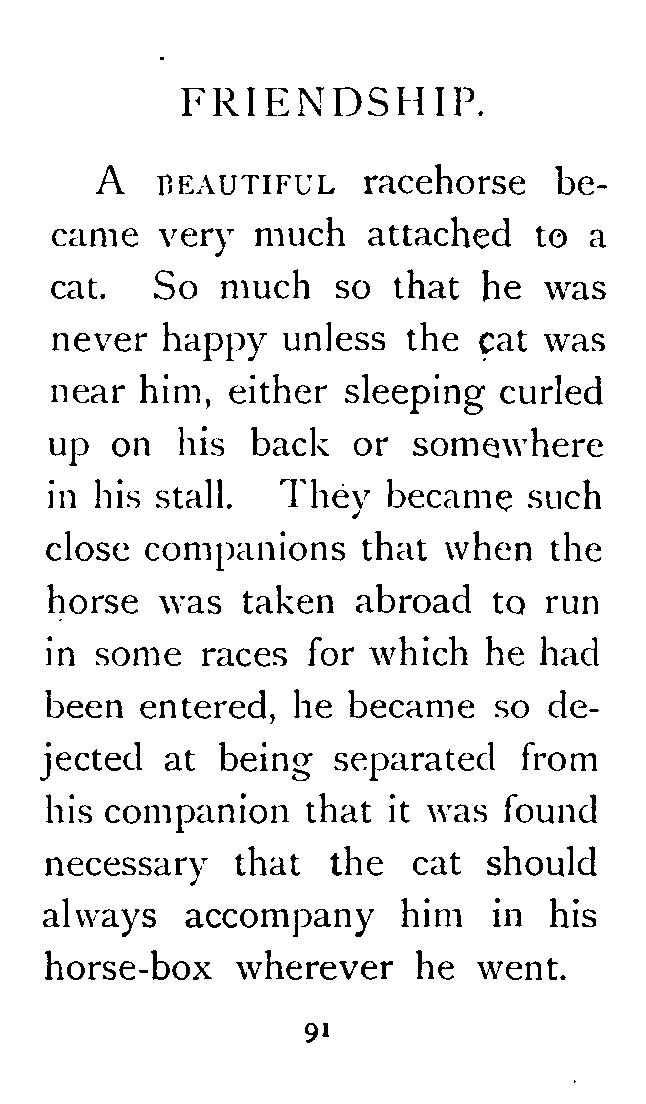 FRIENDSHIP.

A BEAUTIFUL racehorse became very much attached to a cat. So much so that he was never happy unless the cat was near him, either sleeping curled up on his back or somewhere in his stall. They became such close companions that when the horse was taken abroad to run in some races for which he had been entered, he became so dejected at being separated from his companion that it was found necessary that the cat should always accompany him in his horse-box wherever he went.

91